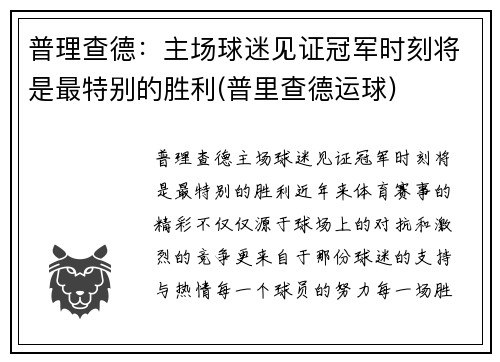 普理查德：主场球迷见证冠军时刻将是最特别的胜利(普里查德运球)

普理查德主场球迷见证冠军时刻将是最特别的胜利近年来体育赛事的精彩不仅仅源于球场上的对抗和激烈的竞争更来自于那份球迷的支持与热情每一个球员的努力每一场胜